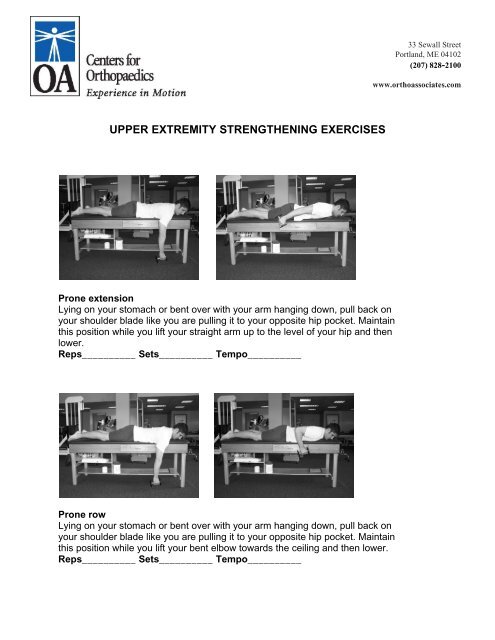 OA Centers for Orthopaedics
Experience in Motion

33 Sewall Street
Portland, ME 04102
(207) 828-2100

www.orthoassociates.com

UPPER EXTREMITY STRENGTHENING EXERCISES

Prone extension
Lying on your stomach or bent over with your arm hanging down, pull back on your shoulder blade like you are pulling it to your opposite hip pocket. Maintain this position while you lift your straight arm up to the level of your hip and then lower.
Reps__________ Sets__________ Tempo__________

Prone row
Lying on your stomach or bent over with your arm hanging down, pull back on your shoulder blade like you are pulling it to your opposite hip pocket. Maintain this position while you lift your bent elbow towards the ceiling and then lower.
Reps__________ Sets__________ Tempo__________